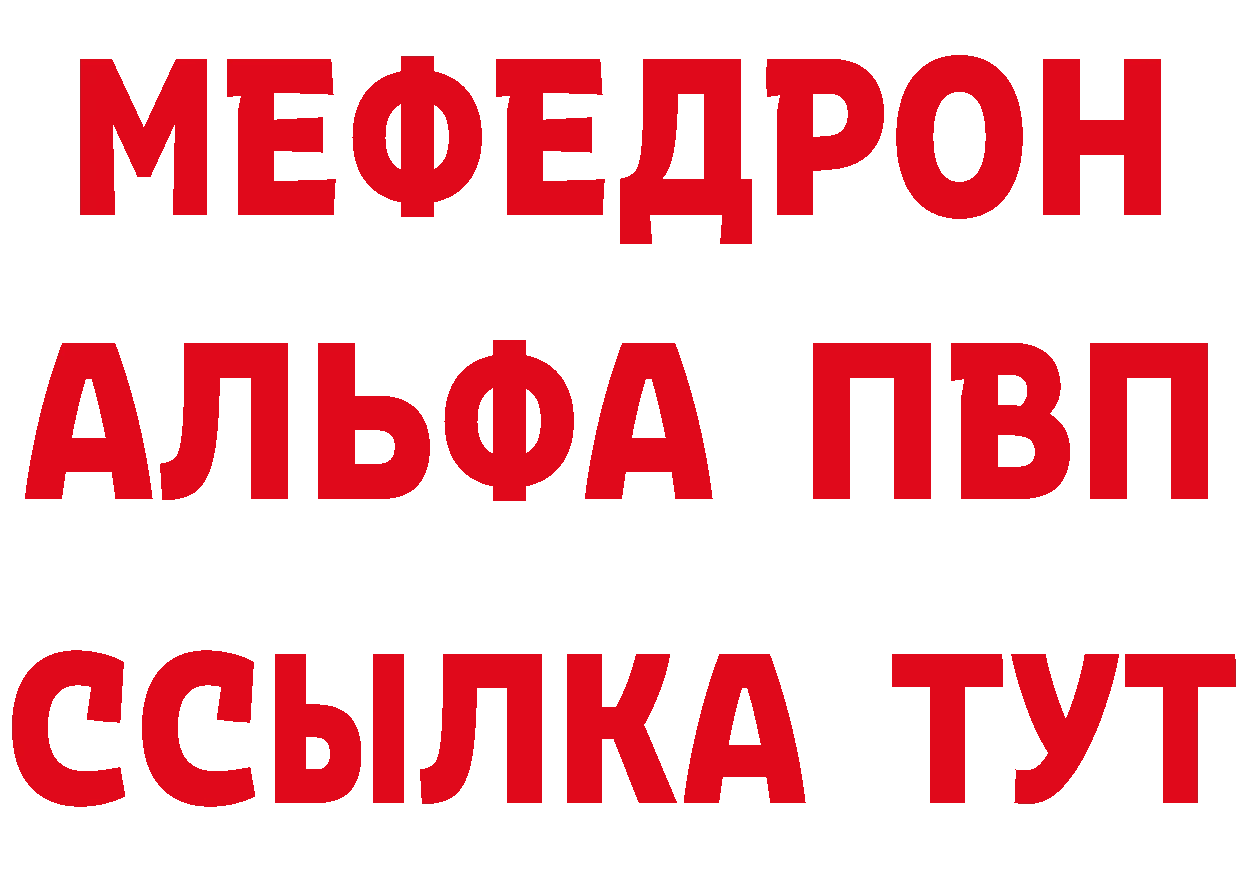 МЕФЕДРОН
АЛЬФА ПВП
ССЫЛКА ТУТ